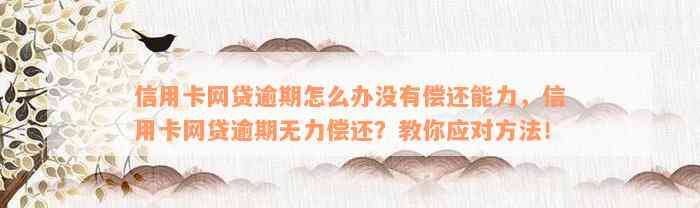 信用卡网贷逾期怎么办没有偿还能力，信用卡网贷逾期无力偿还？教你应对方法！